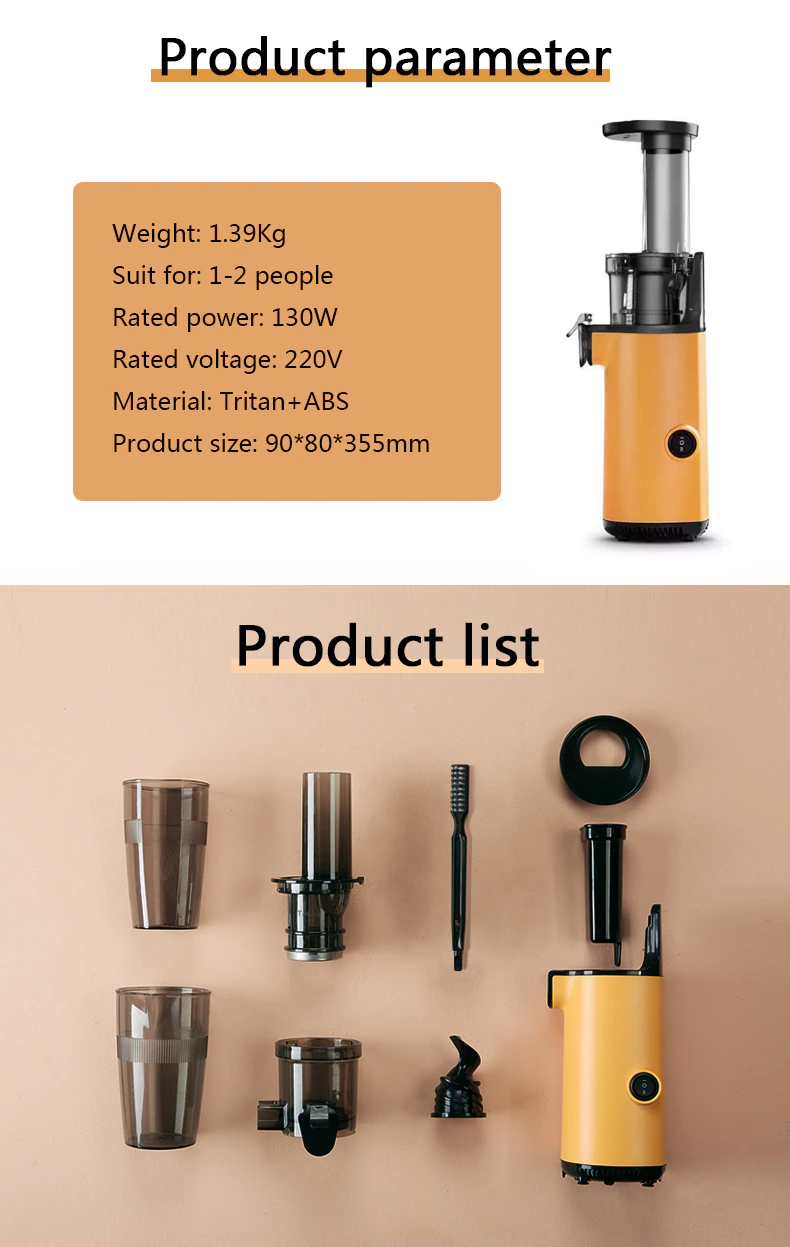 Product parameter

Weight: 1.39Kg
Suit for: 1-2 people
Rated power: 130W
Rated voltage: 220V
Material: Tritan+ABS
Product size: 90*80*355mm

Product list